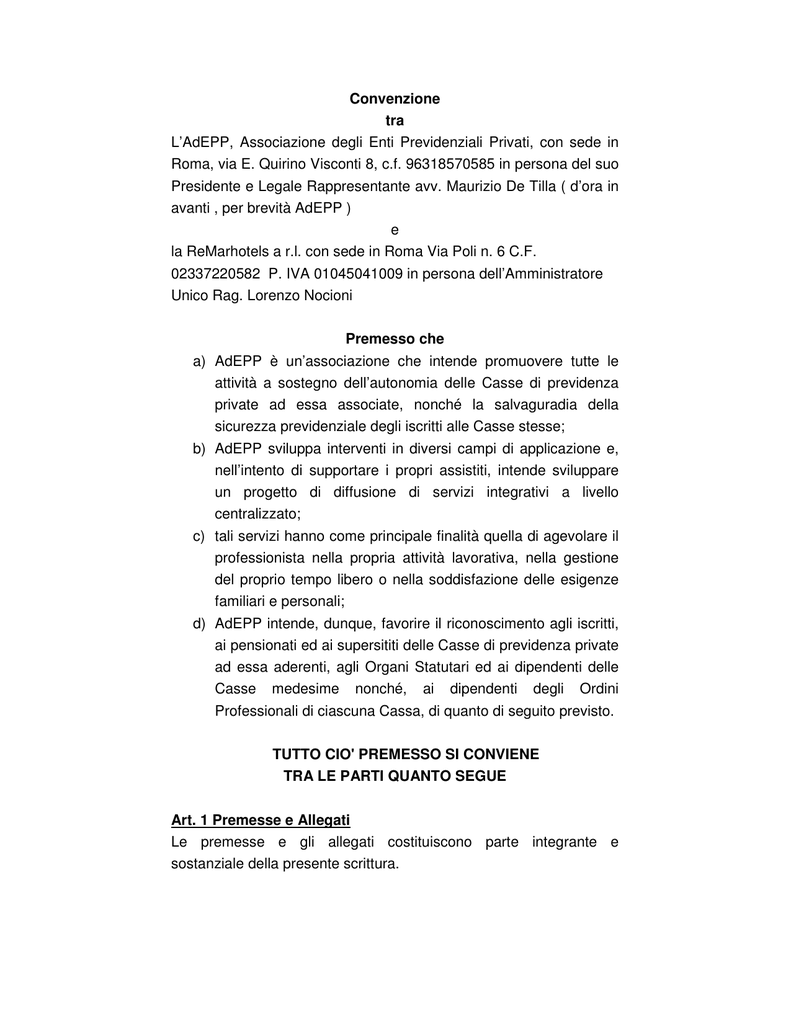 Convenzione
tra

L'AdEPP, Associazione degli Enti Previdenziali Privati, con sede in Roma, via E. Quirino Visconti 8, c.f. 96318570585 in persona del suo Presidente e Legale Rappresentante avv. Maurizio De Tilla ( d'ora in avanti , per brevità AdEPP )

e

la ReMarhotels a r.l. con sede in Roma Via Poli n. 6 C.F. 02337220582 P. IVA 01045041009 in persona dell'Amministratore Unico Rag. Lorenzo Nocioni

Premesso che

a) AdEPP è un'associazione che intende promuovere tutte le attività a sostegno dell'autonomia delle Casse di previdenza private ad essa associate, nonché la salvaguradia della sicurezza previdenziale degli iscritti alle Casse stesse;
b) AdEPP sviluppa interventi in diversi campi di applicazione e, nell'intento di supportare i propri assistiti, intende sviluppare un progetto di diffusione di servizi integrativi a livello centralizzato;
c) tali servizi hanno come principale finalità quella di agevolare il professionista nella propria attività lavorativa, nella gestione del proprio tempo libero o nella soddisfazione delle esigenze familiari e personali;
d) AdEPP intende, dunque, favorire il riconoscimento agli iscritti, ai pensionati ed ai supersititi delle Casse di previdenza private ad essa aderenti, agli Organi Statutari ed ai dipendenti delle Casse medesime nonché, ai dipendenti degli Ordini Professionali di ciascuna Cassa, di quanto di seguito previsto.

TUTTO CIO' PREMESSO SI CONVIENE
TRA LE PARTI QUANTO SEGUE

Art. 1 Premesse e Allegati
Le premesse e gli allegati costituiscono parte integrante e sostanziale della presente scrittura.